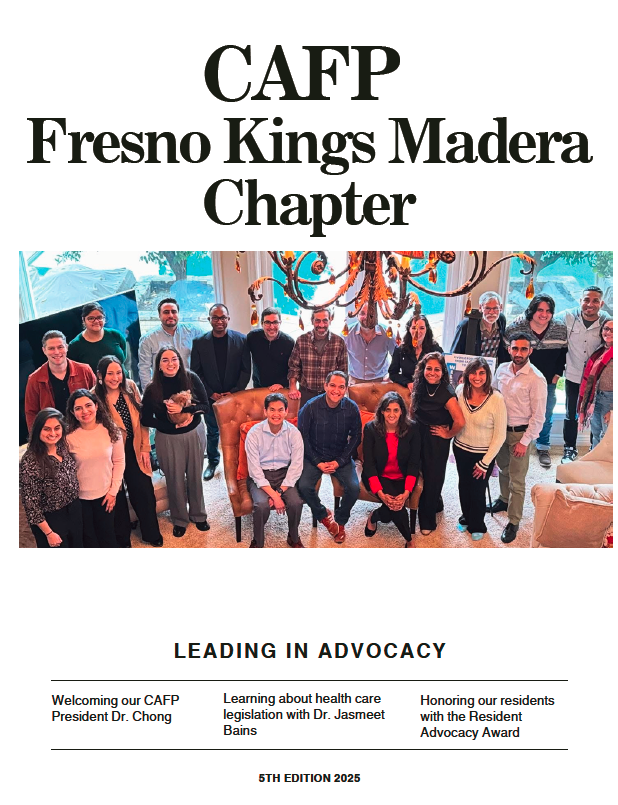 CAFP
Fresno Kings Madera
Chapter

LEADING IN ADVOCACY

Welcoming our CAFP President Dr. Chong

Learning about health care legislation with Dr. Jasmeet Bains

Honoring our residents with the Resident Advocacy Award

5TH EDITION 2025